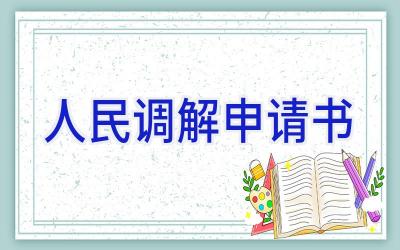 人民调解申请书